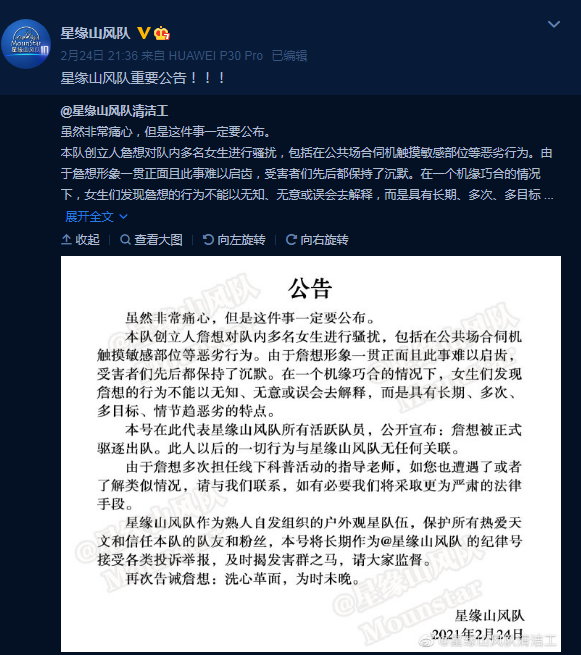 Mounstar 星缘山风队

星缘山风队

2月24日 21:36 来自 HUAWEI P30 Pro 已编辑

星缘山风队重要公告！！！

@星缘山风队清洁工

虽然非常痛心，但是这件事一定要公布。

本队创立人詹想对队内多名女生进行骚扰，包括在公共场合伺机触摸敏感部位等恶劣行为。由于詹想形象一贯正面且此事难以启齿，受害者们先后都保持了沉默。在一个机缘巧合的情况下，女生们发现詹想的行为不能以无知、无意或误会去解释，而是具有长期、多次、多目标 ...

展开全文

收起 查看大图 向左旋转 向右旋转

公告

虽然非常痛心，但是这件事一定要公布。

本队创立人詹想对队内多名女生进行骚扰，包括在公共场合伺机触摸敏感部位等恶劣行为。由于詹想形象一贯正面且此事难以启齿，受害者们先后都保持了沉默。在一个机缘巧合的情况下，女生们发现詹想的行为不能以无知、无意或误会去解释，而是具有长期、多次、多目标、情节趋恶劣的特点。

本号在此代表星缘山风队所有活跃队员，公开宣布：詹想被正式驱逐出队。此人以后的一切行为与星缘山风队无任何关联。

由于詹想多次担任线下科普活动的指导老师，如您也遭遇了或者了解类似情况，请与我们联系，如有必要我们将采取更为严肃的法律手段。

星缘山风队作为熟人自发组织的户外观星队伍，保护所有热爱天文和信任本队的队友和粉丝，本号将长期作为@星缘山风队 的纪律号接受各类投诉举报，及时揭发害群之马，请大家监督。

再次告诫詹想：洗心革面，为时未晚。

星缘山风队

2021年2月24日

@星缘山风队 Mounstar

@星缘山风队清洁工